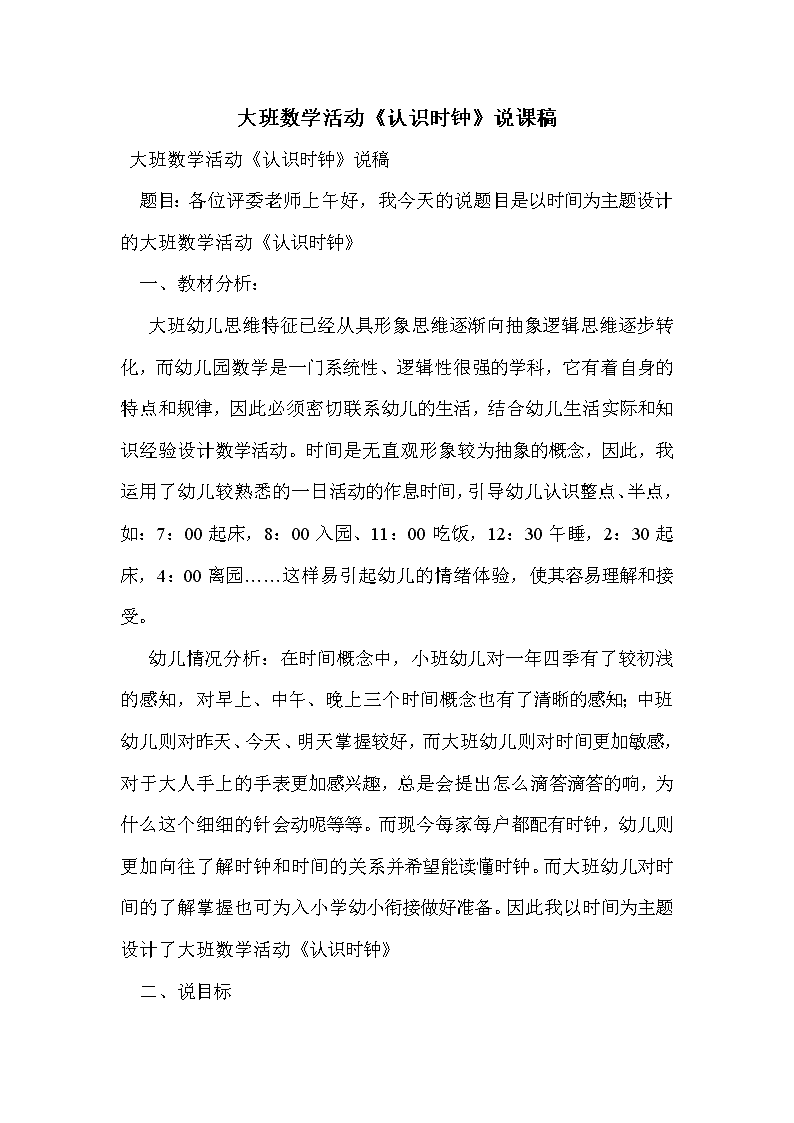 大班数学活动《认识时钟》说课稿

大班数学活动《认识时钟》说稿

题目：各位评委老师上午好，我今天的说题目是以时间为主题设计的大班数学活动《认识时钟》

一、教材分析：

大班幼儿思维特征已经从具形象思维逐渐向抽象逻辑思维逐步转化，而幼儿园数学是一门系统性、逻辑性很强的学科，它有着自身的特点和规律，因此必须密切联系幼儿的生活，结合幼儿生活实际和知识经验设计数学活动。时间是无直观形象较为抽象的概念，因此，我运用了幼儿较熟悉的一日活动的作息时间，引导幼儿认识整点、半点，如：7：00起床，8：00入园、11：00吃饭，12：30午睡，2：30起床，4：00离园……这样易引起幼儿的情绪体验，使其容易理解和接受。

幼儿情况分析：在时间概念中，小班幼儿对一年四季有了较初浅的感知，对早上、中午、晚上三个时间概念也有了清晰的感知；中班幼儿则对昨天、今天、明天掌握较好，而大班幼儿则对时间更加敏感，对于大人手上的手表更加感兴趣，总是会提出怎么滴答滴答的响，为什么这个细细的针会动呢等等。而现今每家每户都配有时钟，幼儿则更加向往了解时钟和时间的关系并希望能读懂时钟。而大班幼儿对时间的了解掌握也可为入小学幼小衔接做好准备。因此我以时间为主题设计了大班数学活动《认识时钟》

二、说目标